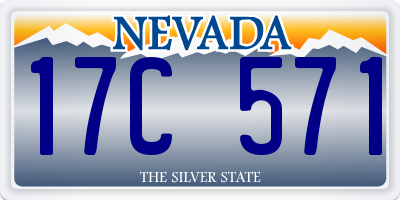 NEVADA

17C 571

THE SILVER STATE